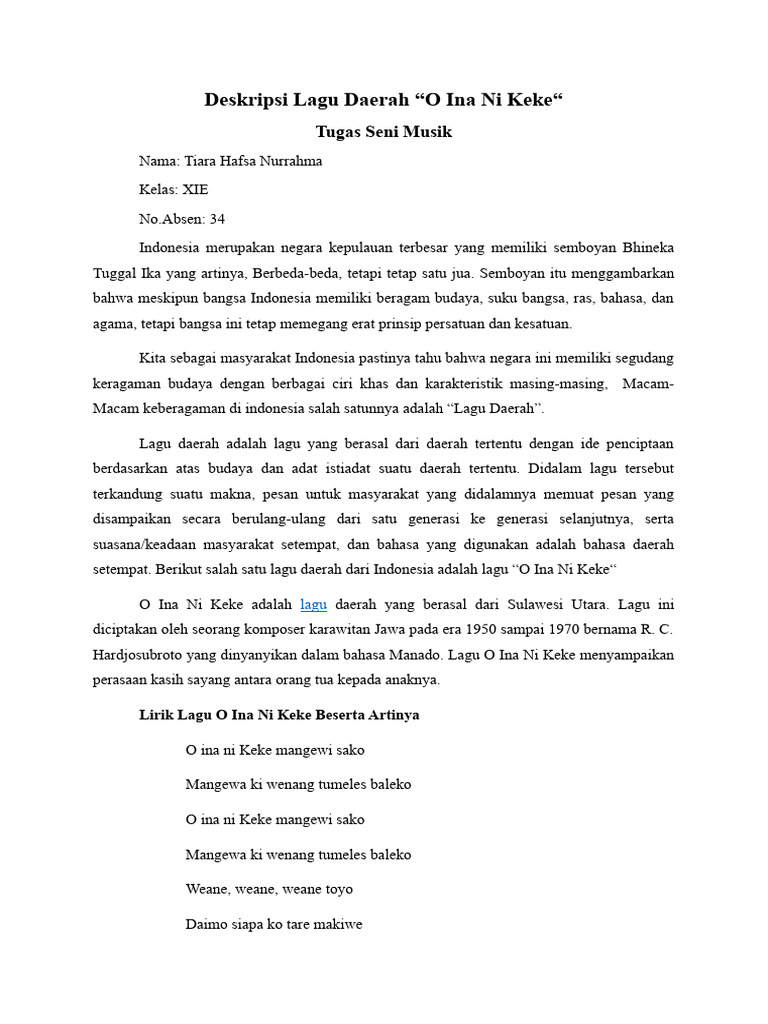 Deskripsi Lagu Daerah “O Ina Ni Keke“

Tugas Seni Musik

Nama: Tiara Hafsa Nurrahma

Kelas: XIE

No.Absen: 34

Indonesia merupakan negara kepulauan terbesar yang memiliki semboyan Bhineka Tuggal Ika yang artinya, Berbeda-beda, tetapi tetap satu jua. Semboyan itu menggambarkan bahwa meskipun bangsa Indonesia memiliki beragam budaya, suku bangsa, ras, bahasa, dan agama, tetapi bangsa ini tetap memegang erat prinsip persatuan dan kesatuan.

Kita sebagai masyarakat Indonesia pastinya tahu bahwa negara ini memiliki segudang keragaman budaya dengan berbagai ciri khas dan karakteristik masing-masing, Macam-Macam keberagaman di indonesia salah satunnya adalah “Lagu Daerah”.

Lagu daerah adalah lagu yang berasal dari daerah tertentu dengan ide penciptaan berdasarkan atas budaya dan adat istiadat suatu daerah tertentu. Didalam lagu tersebut terkandung suatu makna, pesan untuk masyarakat yang didalamnya memuat pesan yang disampaikan secara berulang-ulang dari satu generasi ke generasi selanjutnya, serta suasana/keadaan masyarakat setempat, dan bahasa yang digunakan adalah bahasa daerah setempat. Berikut salah satu lagu daerah dari Indonesia adalah lagu “O Ina Ni Keke“

O Ina Ni Keke adalah lagu daerah yang berasal dari Sulawesi Utara. Lagu ini diciptakan oleh seorang komposer karawitan Jawa pada era 1950 sampai 1970 bernama R. C. Hardjosubroto yang dinyanyikan dalam bahasa Manado. Lagu O Ina Ni Keke menyampaikan perasaan kasih sayang antara orang tua kepada anaknya.

Lirik Lagu O Ina Ni Keke Beserta Artinya

O ina ni Keke mangewi sako

Mangewa ki wenang tumeles baleko

O ina ni Keke mangewi sako

Mangewa ki wenang tumeles baleko

Weane, weane, weane toyo

Daimo siapa ko tare makiwe